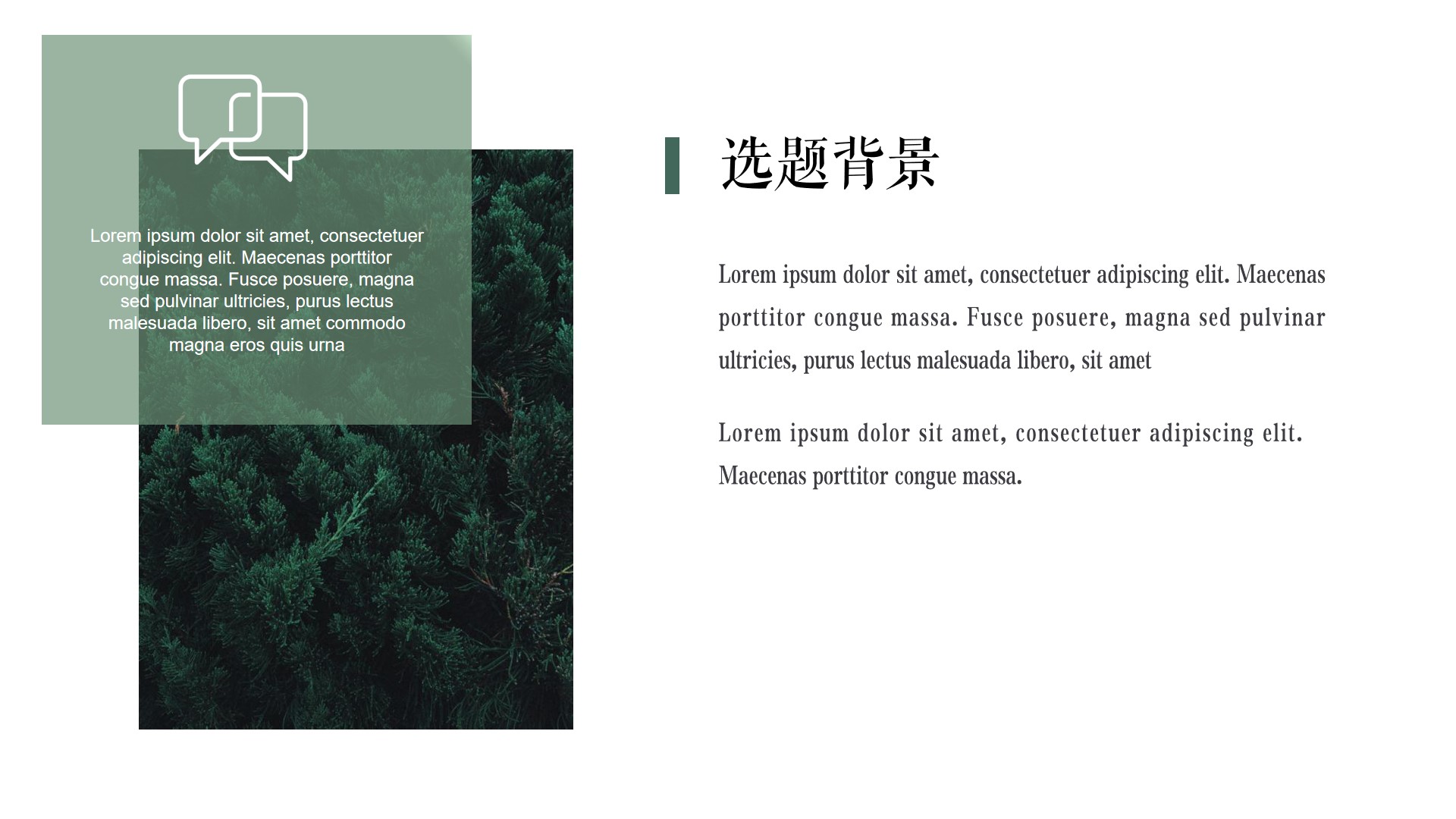 Lorem ipsum dolor sit amet, consectetuer adipiscing elit. Maecenas porttitor congue massa. Fusce posuere, magna sed pulvinar ultricies, purus lectus malesuada libero, sit amet commodo magna eros quis urna

选题背景

Lorem ipsum dolor sit amet, consectetuer adipiscing elit. Maecenas porttitor congue massa. Fusce posuere, magna sed pulvinar ultricies, purus lectus malesuada libero, sit amet

Lorem ipsum dolor sit amet, consectetuer adipiscing elit. Maecenas porttitor congue massa.